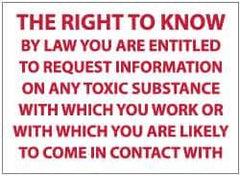 THE RIGHT TO KNOW

BY LAW YOU ARE ENTITLED TO REQUEST INFORMATION ON ANY TOXIC SUBSTANCE WITH WHICH YOU WORK OR WITH WHICH YOU ARE LIKELY TO COME IN CONTACT WITH